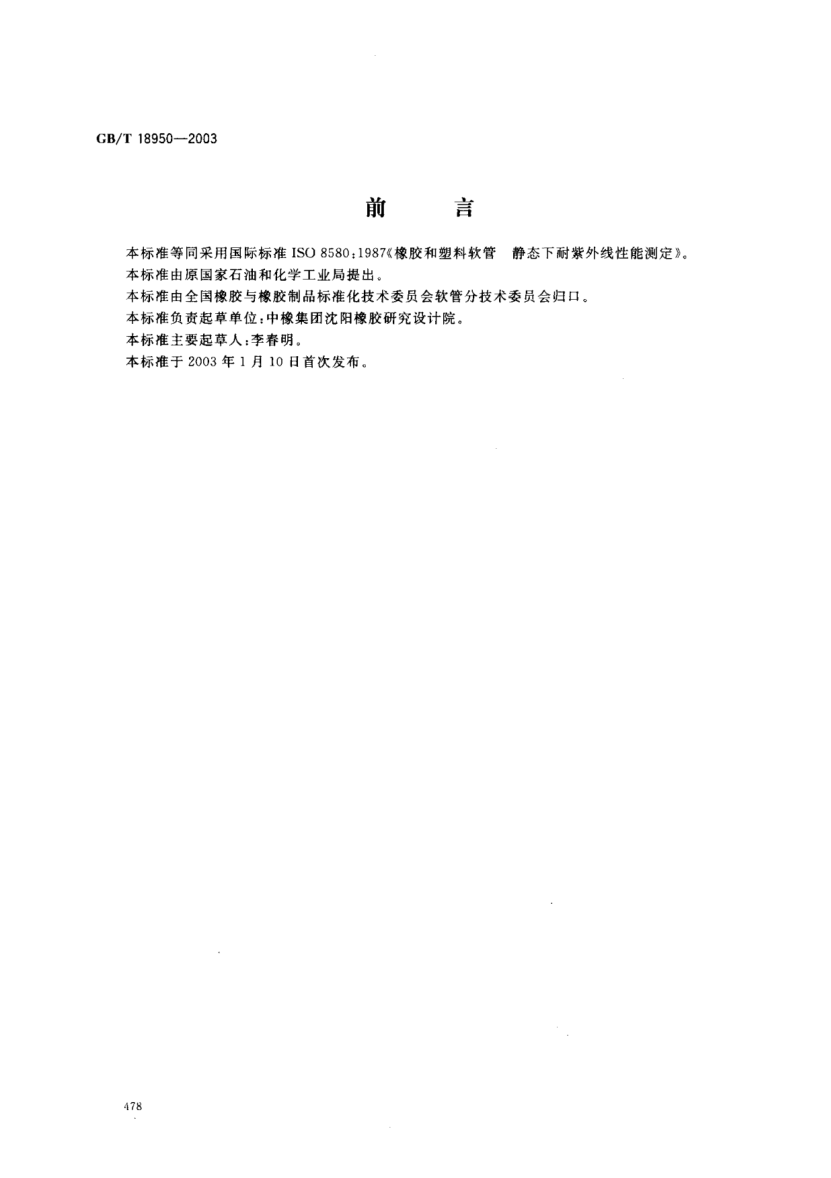 GB/T 18950—2003

前　言

本标准等同采用国际标准 ISO 8580:1987《橡胶和塑料软管　静态下耐紫外线性能测定》。

本标准由原国家石油和化学工业局提出。

本标准由全国橡胶与橡胶制品标准化技术委员会软管分技术委员会归口。

本标准负责起草单位:中橡集团沈阳橡胶研究设计院。

本标准主要起草人:李春明。

本标准于 2003 年 1 月 10 日首次发布。

478